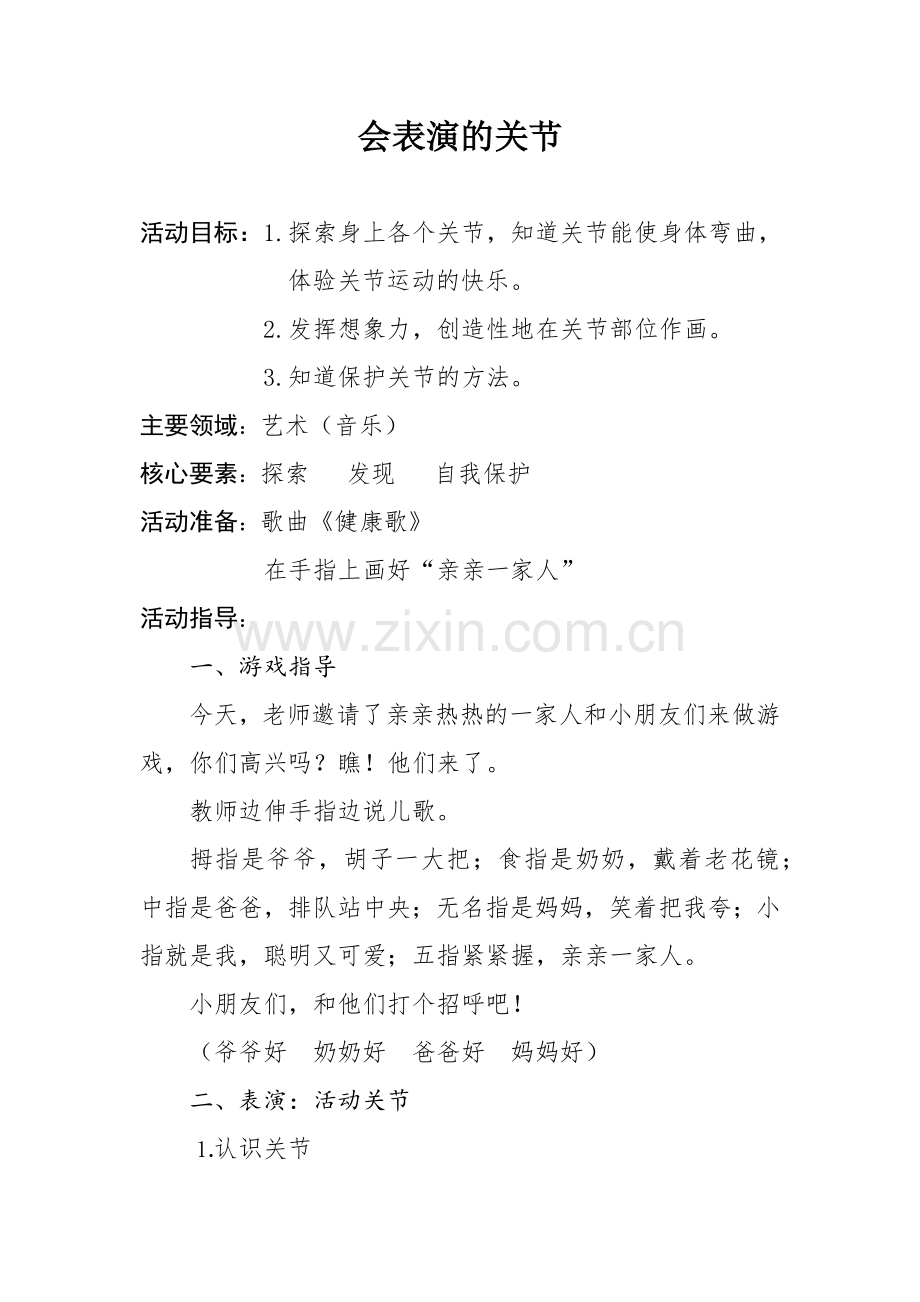 会表演的关节

活动目标：1.探索身上各个关节，知道关节能使身体弯曲，体验关节运动的快乐。

2.发挥想象力，创造性地在关节部位作画。

3.知道保护关节的方法。

主要领域：艺术（音乐）

核心要素：探索 发现 自我保护

活动准备：歌曲《健康歌》

在手指上画好“亲亲一家人”

活动指导：

一、游戏指导

今天，老师邀请了亲亲热热的一家人和小朋友们来做游戏，你们高兴吗？瞧！他们来了。

教师边伸手指边说儿歌。

拇指是爷爷，胡子一大把；食指是奶奶，戴着老花镜；中指是爸爸，排队站中央；无名指是妈妈，笑着把我夸；小指就是我，聪明又可爱；五指紧紧握，亲亲一家人。

小朋友们，和他们打个招呼吧！

（爷爷好 奶奶好 爸爸好 妈妈好）

二、表演：活动关节

1.认识关节

www.zixin.com.cn